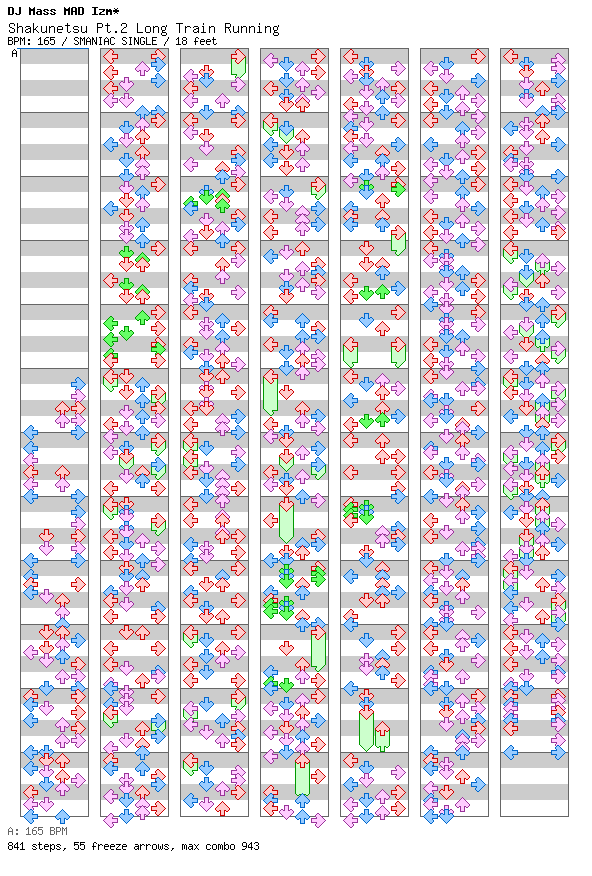 DJ Mass MAD Izm*
Shakunetsu Pt.2 Long Train Running
BPM: 165 / SMANIAC SINGLE / 18 feet

A

A: 165 BPM
841 steps, 55 freeze arrows, max combo 943